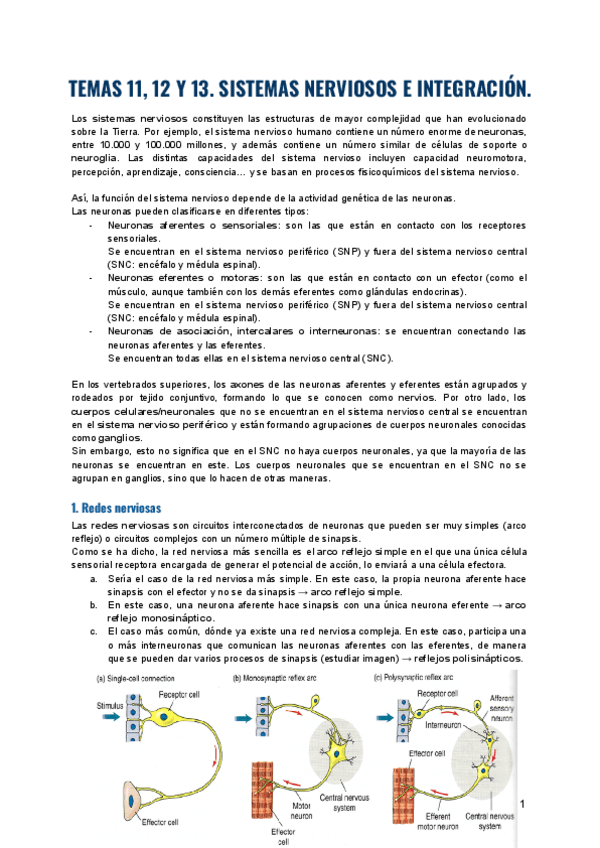 TEMAS 11, 12 Y 13. SISTEMAS NERVIOSOS E INTEGRACIÓN.

Los sistemas nerviosos constituyen las estructuras de mayor complejidad que han evolucionado sobre la Tierra. Por ejemplo, el sistema nervioso humano contiene un número enorme de neuronas, entre 10.000 y 100.000 millones, y además contiene un número similar de células de soporte o neuroglia. Las distintas capacidades del sistema nervioso incluyen capacidad neuromotora, percepción, aprendizaje, consciencia… y se basan en procesos fisicoquímicos del sistema nervioso.

Así, la función del sistema nervioso depende de la actividad genética de las neuronas.
Las neuronas pueden clasificarse en diferentes tipos:
- Neuronas aferentes o sensoriales: son las que están en contacto con los receptores sensoriales.
Se encuentran en el sistema nervioso periférico (SNP) y fuera del sistema nervioso central (SNC: encéfalo y médula espinal).
- Neuronas eferentes o motoras: son las que están en contacto con un efector (como el músculo, aunque también con los demás eferentes como glándulas endocrinas).
Se encuentran en el sistema nervioso periférico (SNP) y fuera del sistema nervioso central (SNC: encéfalo y médula espinal).
- Neuronas de asociación, intercalares o interneuronas: se encuentran conectando las neuronas aferentes y las eferentes.
Se encuentran todas ellas en el sistema nervioso central (SNC).

En los vertebrados superiores, los axones de las neuronas aferentes y eferentes están agrupados y rodeados por tejido conjuntivo, formando lo que se conocen como nervios. Por otro lado, los cuerpos celulares/neuronales que no se encuentran en el sistema nervioso central se encuentran en el sistema nervioso periférico y están formando agrupaciones de cuerpos neuronales conocidas como ganglios.
Sin embargo, esto no significa que en el SNC no haya cuerpos neuronales, ya que la mayoría de las neuronas se encuentran en este. Los cuerpos neuronales que se encuentran en el SNC no se agrupan en ganglios, sino que lo hacen de otras maneras.

1. Redes nerviosas
Las redes nerviosas son circuitos interconectados de neuronas que pueden ser muy simples (arco reflejo) o circuitos complejos con un número múltiple de sinapsis.
Como se ha dicho, la red nerviosa más sencilla es el arco reflejo simple en el que una única célula sensorial receptora encargada de generar el potencial de acción, lo enviará a una célula efectora.
a. Sería el caso de la red nerviosa más simple. En este caso, la propia neurona aferente hace sinapsis con el efector y no se da sinapsis → arco reflejo simple.
b. En este caso, una neurona aferente hace sinapsis con una única neurona eferente → arco reflejo monosináptico.
c. El caso más común, dónde ya existe una red nerviosa compleja. En este caso, participa una o más interneuronas que comunican las neuronas aferentes con las eferentes, de manera que se pueden dar varios procesos de sinapsis (estudiar imagen) → reflejos polisinápticos.

(a) Single-cell connection
Stimulus
Receptor cell
Effector cell
(b) Monosynaptic reflex arc
Motor neuron
Effector cell
Central nervous system
(c) Polysynaptic reflex arc
Receptor cell
Afferent sensory neuron
Interneuron
Effector cell
Efferent motor neuron
Central nervous system

1